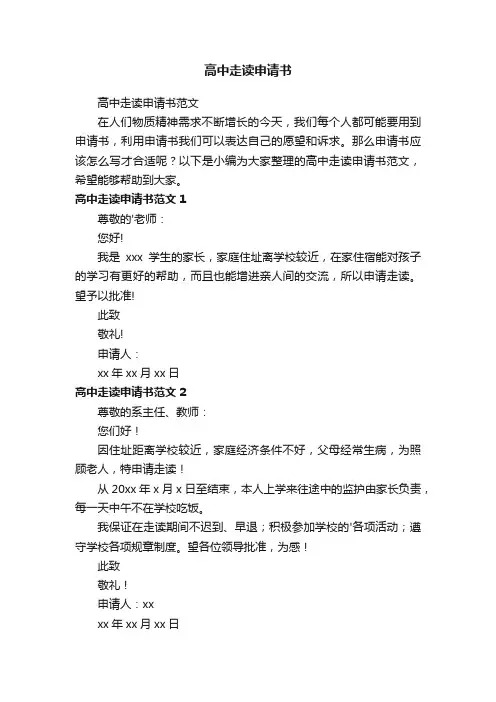 高中走读申请书

高中走读申请书范文

在人们物质精神需求不断增长的今天，我们每个人都可能要用到申请书，利用申请书我们可以表达自己的愿望和诉求。那么申请书应该怎么写才合适呢？以下是小编为大家整理的高中走读申请书范文，希望能够帮助到大家。

高中走读申请书范文 1

尊敬的'老师：

您好!

我是 xxx 学生的家长，家庭住址离学校较近，在家住宿能对孩子的学习有更好的帮助，而且也能增进亲人间的交流，所以申请走读。望予以批准!

此致

敬礼!

申请人：

xx 年 xx 月 xx 日

高中走读申请书范文 2

尊敬的系主任、教师：

您们好！

因住址距离学校较近，家庭经济条件不好，父母经常生病，为照顾老人，特申请走读！

从 20xx 年 x 月 x 日至结束，本人上学来往途中的监护由家长负责，每一天中午不在学校吃饭。

我保证在走读期间不迟到、早退；积极参加学校的'各项活动；遵守学校各项规章制度。望各位领导批准，为感！

此致

敬礼！

申请人：xx

xx 年 xx 月 xx 日